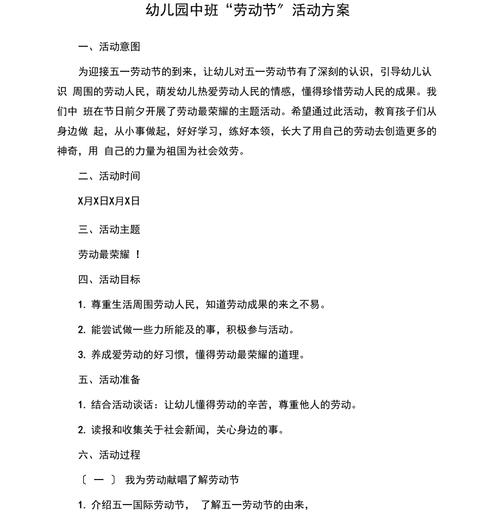 幼儿园中班“劳动节”活动方案

一、活动意图

为迎接五一劳动节的到来，让幼儿对五一劳动节有了深刻的认识，引导幼儿认识 周围的劳动人民，萌发幼儿热爱劳动人民的情感，懂得珍惜劳动人民的成果。我们中 班在节日前夕开展了劳动最荣耀的主题活动。希望通过此活动，教育孩子们从身边做 起，从小事做起，好好学习，练好本领，长大了用自己的劳动去创造更多的神奇，用 自己的力量为祖国为社会效劳。

二、活动时间

X月X日X月X日

三、活动主题

劳动最荣耀 ！

四、活动目标

1. 尊重生活周围劳动人民，知道劳动成果的来之不易。

2. 能尝试做一些力所能及的事，积极参与活动。

3. 养成爱劳动的好习惯，懂得劳动最荣耀的道理。

五、活动准备

1. 结合活动谈话：让幼儿懂得劳动的辛苦，尊重他人的劳动。

2. 读报和收集关于社会新闻，关心身边的事。

六、活动过程

〔 一 〕 我为劳动献唱了解劳动节

1. 介绍五一国际劳动节， 了解五一劳动节的由来，